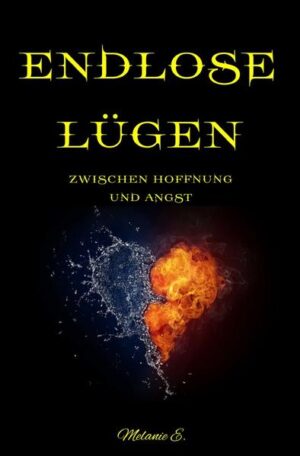 ENDLOSE LÜGEN

ZWISCHEN HOFFNUNG UND ANGST

Melanie E.